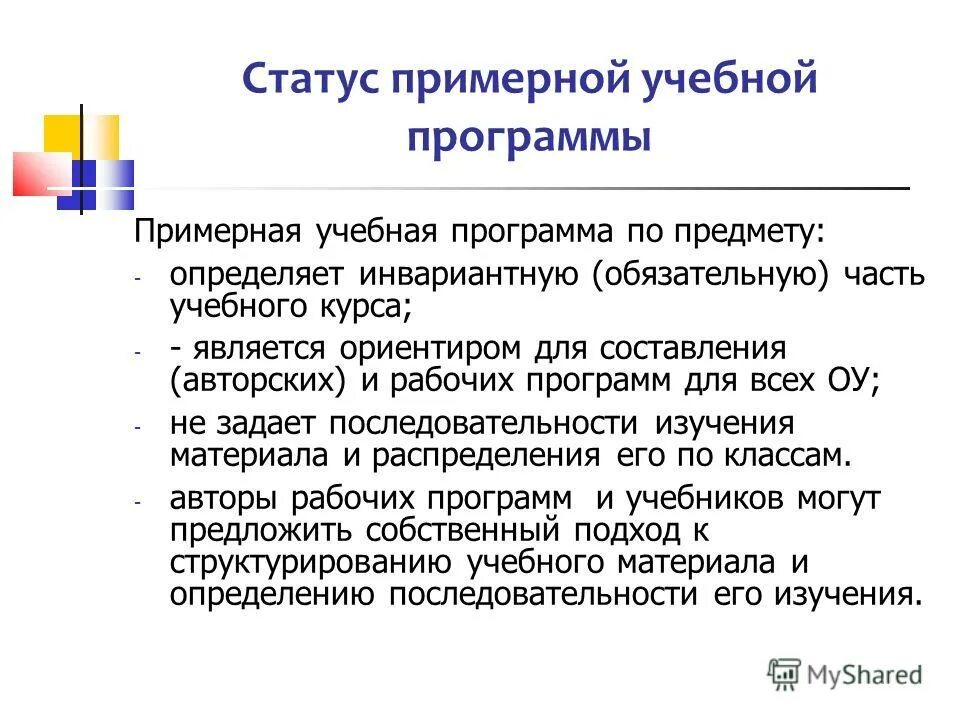 Статус примерной учебной программы

Примерная учебная программа по предмету:

- определяет инвариантную (обязательную) часть учебного курса;
- - является ориентиром для составления (авторских) и рабочих программ для всех ОУ;
- не задает последовательности изучения материала и распределения его по классам.
- авторы рабочих программ и учебников могут предложить собственный подход к структурированию учебного материала и определению последовательности его изучения.

MyShared